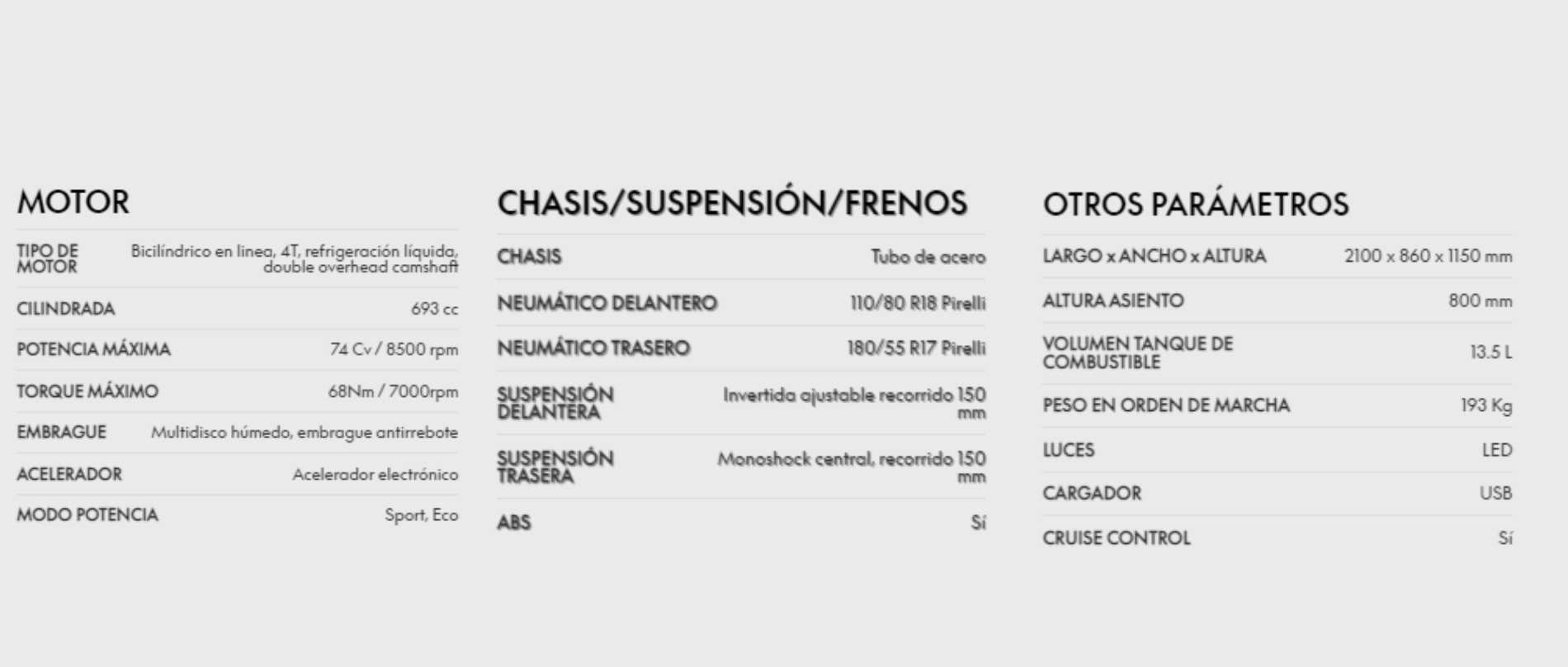 MOTOR

| | |
|---|---|
| TIPO DE MOTOR | Bicilíndrico en linea, 4T, refrigeración líquida, double overhead camshaft |
| CILINDRADA | 693 cc |
| POTENCIA MÁXIMA | 74 Cv / 8500 rpm |
| TORQUE MÁXIMO | 68Nm / 7000rpm |
| EMBRAGUE | Multidisco húmedo, embrague antirrebote |
| ACELERADOR | Acelerador electrónico |
| MODO POTENCIA | Sport, Eco |

CHASIS/SUSPENSIÓN/FRENOS

| | |
|---|---|
| CHASIS | Tubo de acero |
| NEUMÁTICO DELANTERO | 110/80 R18 Pirelli |
| NEUMÁTICO TRASERO | 180/55 R17 Pirelli |
| SUSPENSIÓN DELANTERA | Invertida ajustable recorrido 150 mm |
| SUSPENSIÓN TRASERA | Monoshock central, recorrido 150 mm |
| ABS | Sí |

OTROS PARÁMETROS

| | |
|---|---|
| LARGO x ANCHO x ALTURA | 2100 x 860 x 1150 mm |
| ALTURA ASIENTO | 800 mm |
| VOLUMEN TANQUE DE COMBUSTIBLE | 13.5 L |
| PESO EN ORDEN DE MARCHA | 193 Kg |
| LUCES | LED |
| CARGADOR | USB |
| CRUISE CONTROL | Sí |